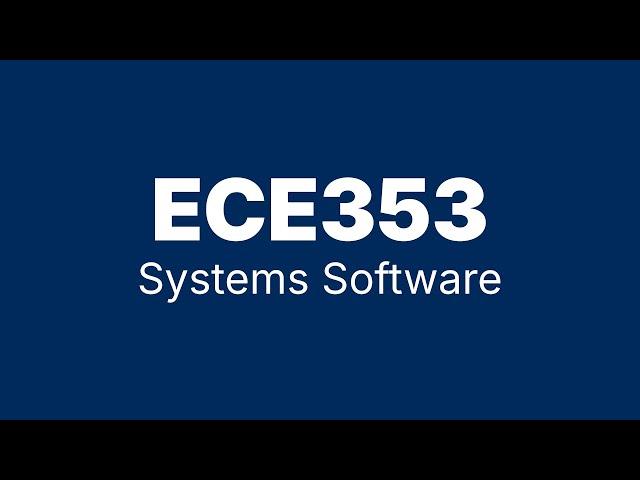 ECE353
Systems Software